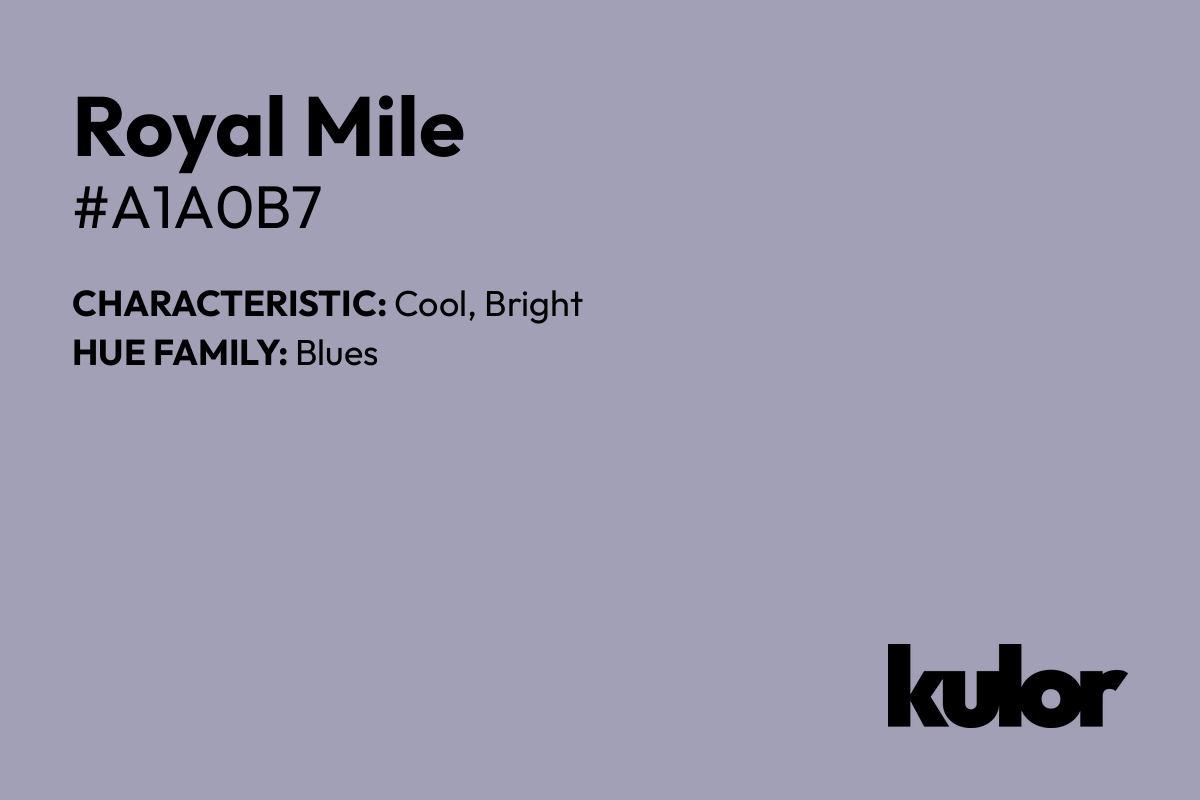 Royal Mile
#A1A0B7

CHARACTERISTIC: Cool, Bright
HUE FAMILY: Blues

kulor